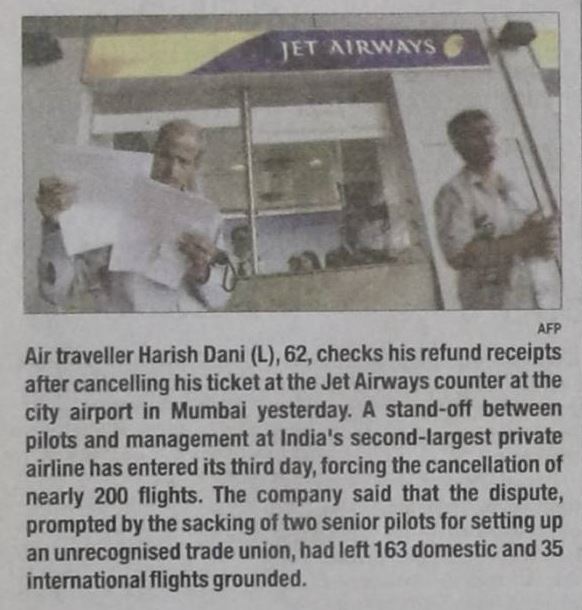 JET AIRWAYS

AFP

Air traveller Harish Dani (L), 62, checks his refund receipts after cancelling his ticket at the Jet Airways counter at the city airport in Mumbai yesterday. A stand-off between pilots and management at India's second-largest private airline has entered its third day, forcing the cancellation of nearly 200 flights. The company said that the dispute, prompted by the sacking of two senior pilots for setting up an unrecognised trade union, had left 163 domestic and 35 international flights grounded.